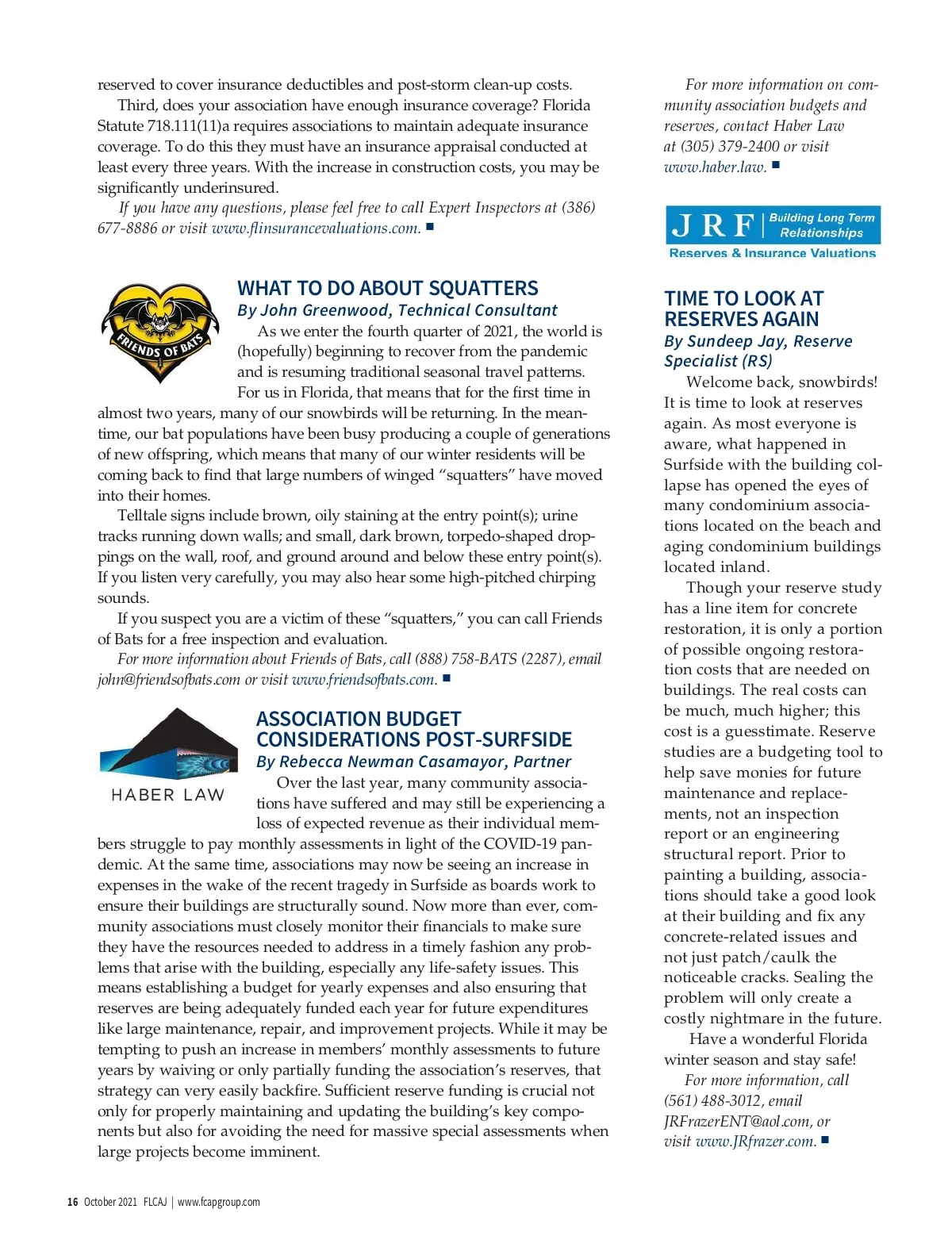 reserved to cover insurance deductibles and post-storm clean-up costs.

Third, does your association have enough insurance coverage? Florida Statute 718.111(11)a requires associations to maintain adequate insurance coverage. To do this they must have an insurance appraisal conducted at least every three years. With the increase in construction costs, you may be significantly underinsured.

If you have any questions, please feel free to call Expert Inspectors at (386) 677-8886 or visit www.flinsurancevaluations.com. ■

FRIENDS OF BATS

WHAT TO DO ABOUT SQUATTERS

By John Greenwood, Technical Consultant

As we enter the fourth quarter of 2021, the world is (hopefully) beginning to recover from the pandemic and is resuming traditional seasonal travel patterns. For us in Florida, that means that for the first time in almost two years, many of our snowbirds will be returning. In the meantime, our bat populations have been busy producing a couple of generations of new offspring, which means that many of our winter residents will be coming back to find that large numbers of winged "squatters" have moved into their homes.

Telltale signs include brown, oily staining at the entry point(s); urine tracks running down walls; and small, dark brown, torpedo-shaped droppings on the wall, roof, and ground around and below these entry point(s). If you listen very carefully, you may also hear some high-pitched chirping sounds.

If you suspect you are a victim of these "squatters," you can call Friends of Bats for a free inspection and evaluation.

For more information about Friends of Bats, call (888) 758-BATS (2287), email john@friendsofbats.com or visit www.friendsofbats.com. ■

HABER LAW

ASSOCIATION BUDGET CONSIDERATIONS POST-SURFSIDE

By Rebecca Newman Casamayor, Partner

Over the last year, many community associations have suffered and may still be experiencing a loss of expected revenue as their individual members struggle to pay monthly assessments in light of the COVID-19 pandemic. At the same time, associations may now be seeing an increase in expenses in the wake of the recent tragedy in Surfside as boards work to ensure their buildings are structurally sound. Now more than ever, community associations must closely monitor their financials to make sure they have the resources needed to address in a timely fashion any problems that arise with the building, especially any life-safety issues. This means establishing a budget for yearly expenses and also ensuring that reserves are being adequately funded each year for future expenditures like large maintenance, repair, and improvement projects. While it may be tempting to push an increase in members' monthly assessments to future years by waiving or only partially funding the association's reserves, that strategy can very easily backfire. Sufficient reserve funding is crucial not only for properly maintaining and updating the building's key components but also for avoiding the need for massive special assessments when large projects become imminent.

For more information on community association budgets and reserves, contact Haber Law at (305) 379-2400 or visit www.haber.law. ■

JRF Building Long Term Relationships
Reserves & Insurance Valuations

TIME TO LOOK AT RESERVES AGAIN

By Sundeep Jay, Reserve Specialist (RS)

Welcome back, snowbirds! It is time to look at reserves again. As most everyone is aware, what happened in Surfside with the building collapse has opened the eyes of many condominium associations located on the beach and aging condominium buildings located inland.

Though your reserve study has a line item for concrete restoration, it is only a portion of possible ongoing restoration costs that are needed on buildings. The real costs can be much, much higher; this cost is a guesstimate. Reserve studies are a budgeting tool to help save monies for future maintenance and replacements, not an inspection report or an engineering structural report. Prior to painting a building, associations should take a good look at their building and fix any concrete-related issues and not just patch/caulk the noticeable cracks. Sealing the problem will only create a costly nightmare in the future.

Have a wonderful Florida winter season and stay safe!

For more information, call (561) 488-3012, email JRFrazerENT@aol.com, or visit www.JRfrazer.com. ■

16 October 2021 FLCAJ | www.fcapgroup.com